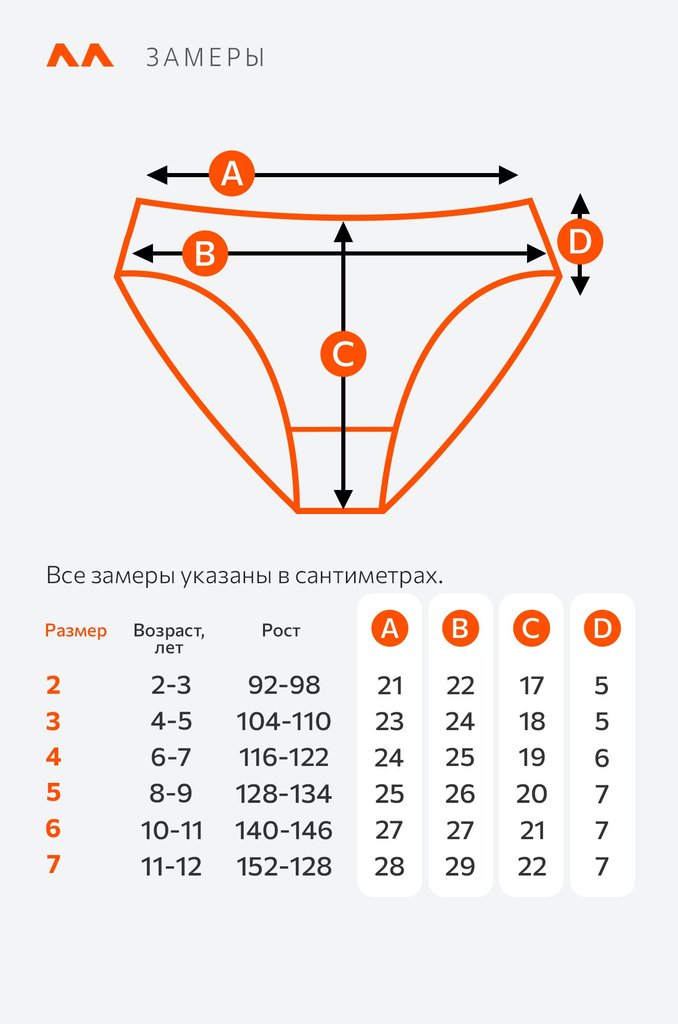 ЗАМЕРЫ

A

B

C

D

Все замеры указаны в сантиметрах.

| Размер | Возраст, лет | Рост | A | B | C | D |
|---|---|---|---|---|---|---|
| 2 | 2-3 | 92-98 | 21 | 22 | 17 | 5 |
| 3 | 4-5 | 104-110 | 23 | 24 | 18 | 5 |
| 4 | 6-7 | 116-122 | 24 | 25 | 19 | 6 |
| 5 | 8-9 | 128-134 | 25 | 26 | 20 | 7 |
| 6 | 10-11 | 140-146 | 27 | 27 | 21 | 7 |
| 7 | 11-12 | 152-128 | 28 | 29 | 22 | 7 |